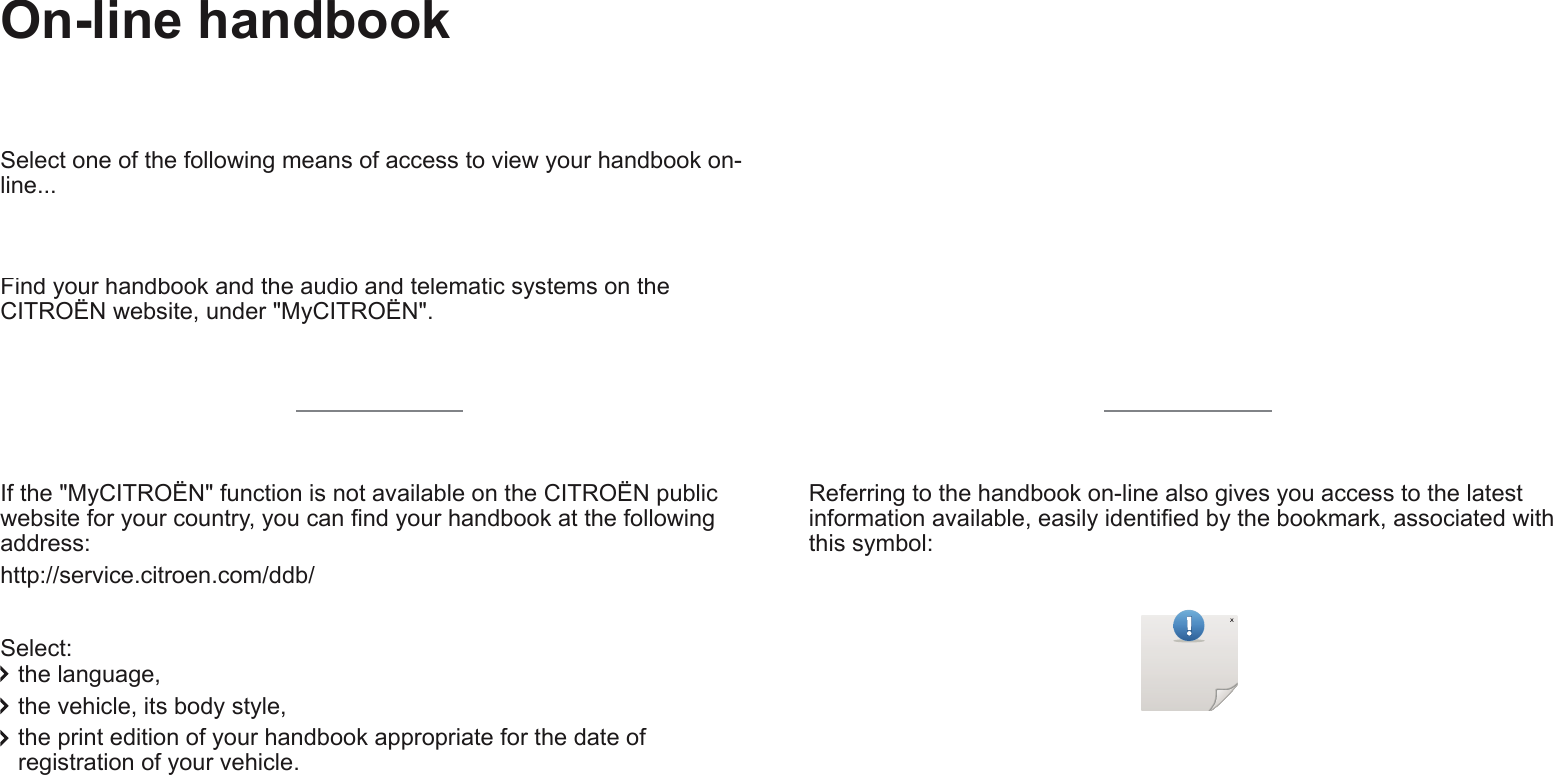 On-line handbook

Select one of the following means of access to view your handbook on-line...

Find your handbook and the audio and telematic systems on the CITROËN website, under "MyCITROËN".

If the "MyCITROËN" function is not available on the CITROËN public website for your country, you can find your handbook at the following address:

http://service.citroen.com/ddb/

Select:
the language,
the vehicle, its body style,
the print edition of your handbook appropriate for the date of registration of your vehicle.

Referring to the handbook on-line also gives you access to the latest information available, easily identified by the bookmark, associated with this symbol:

!
×